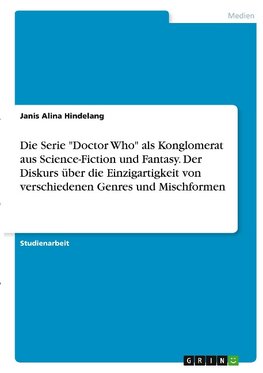 Medien

Janis Alina Hindelang

Die Serie "Doctor Who" als Konglomerat aus Science-Fiction und Fantasy. Der Diskurs über die Einzigartigkeit von verschiedenen Genres und Mischformen

Studienarbeit

GRIN